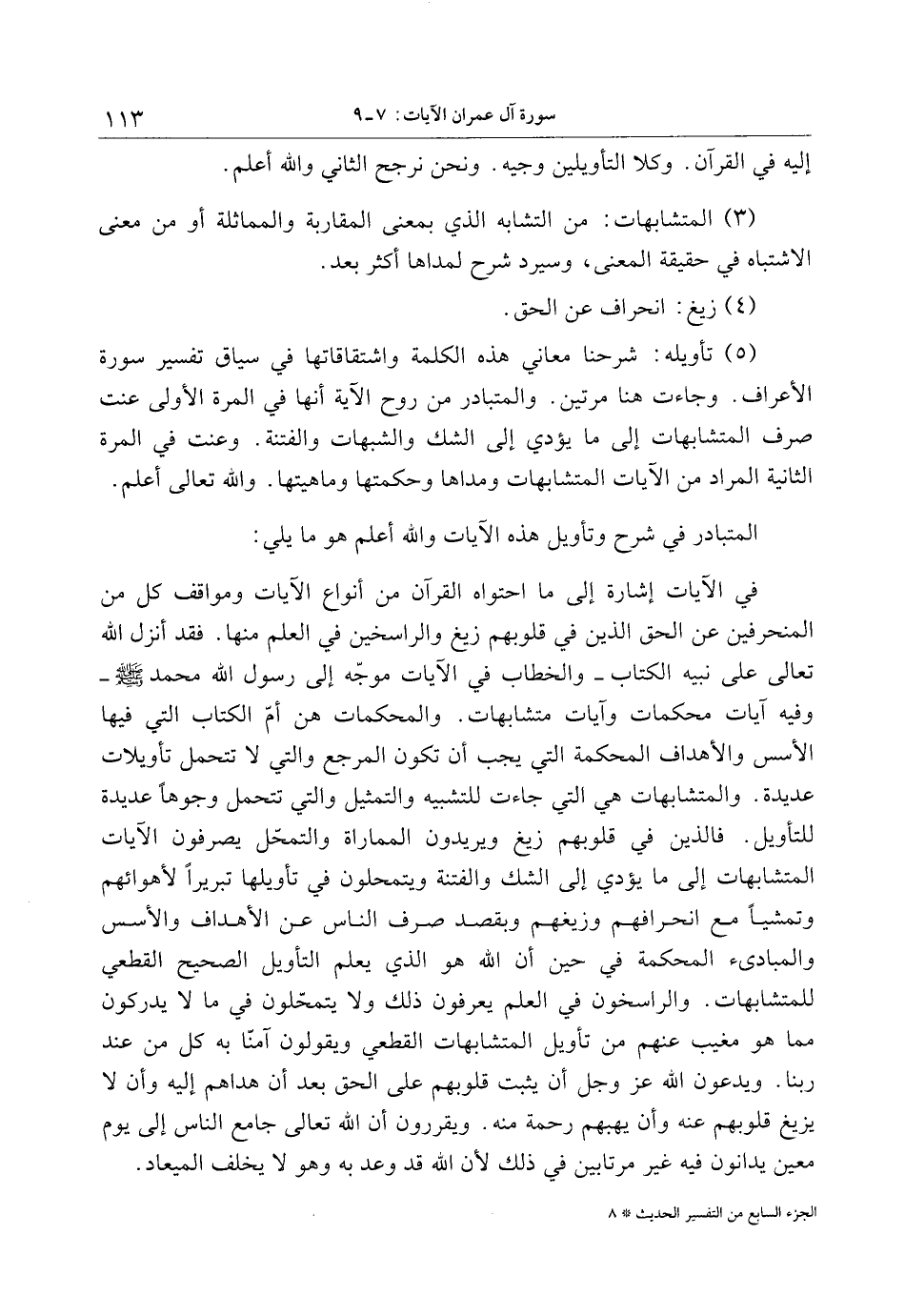 سورة آل عمران الآيات: ٧ـ٩ ١١٣

إليه في القرآن. وكلا التأويلين وجيه. ونحن نرجح الثاني والله أعلم.

(٣) المتشابهات: من التشابه الذي بمعنى المقاربة والمماثلة أو من معنى الاشتباه في حقيقة المعنى، وسيرد شرح لمداها أكثر بعد.

(٤) زيغ: انحراف عن الحق.

(٥) تأويله: شرحنا معاني هذه الكلمة واشتقاقاتها في سياق تفسير سورة الأعراف. وجاءت هنا مرتين. والمتبادر من روح الآية أنها في المرة الأولى عنت صرف المتشابهات إلى ما يؤدي إلى الشك والشبهات والفتنة. وعنت في المرة الثانية المراد من الآيات المتشابهات ومداها وحكمتها وماهيتها. والله تعالى أعلم.

المتبادر في شرح وتأويل هذه الآيات والله أعلم هو ما يلي:

في الآيات إشارة إلى ما احتواه القرآن من أنواع الآيات ومواقف كل من المنحرفين عن الحق الذين في قلوبهم زيغ والراسخين في العلم منها. فقد أنزل الله تعالى على نبيه الكتاب ـ والخطاب في الآيات موجّه إلى رسول الله محمد ﷺ ـ وفيه آيات محكمات وآيات متشابهات. والمحكمات هن أمّ الكتاب التي فيها الأسس والأهداف المحكمة التي يجب أن تكون المرجع والتي لا تتحمل تأويلات عديدة. والمتشابهات هي التي جاءت للتشبيه والتمثيل والتي تتحمل وجوهاً عديدة للتأويل. فالذين في قلوبهم زيغ ويريدون المماراة والتمحّل يصرفون الآيات المتشابهات إلى ما يؤدي إلى الشك والفتنة ويتمحلون في تأويلها تبريراً لأهوائهم وتمشياً مع انحرافهم وزيغهم وبقصد صرف الناس عن الأهداف والأسس والمبادىء المحكمة في حين أن الله هو الذي يعلم التأويل الصحيح القطعي للمتشابهات. والراسخون في العلم يعرفون ذلك ولا يتمحّلون في ما لا يدركون مما هو مغيب عنهم من تأويل المتشابهات القطعي ويقولون آمنّا به كل من عند ربنا. ويدعون الله عز وجل أن يثبت قلوبهم على الحق بعد أن هداهم إليه وأن لا يزيغ قلوبهم عنه وأن يهبهم رحمة منه. ويقررون أن الله تعالى جامع الناس إلى يوم معين يدانون فيه غير مرتابين في ذلك لأن الله قد وعد به وهو لا يخلف الميعاد.

الجزء السابع من التفسير الحديث * ٨